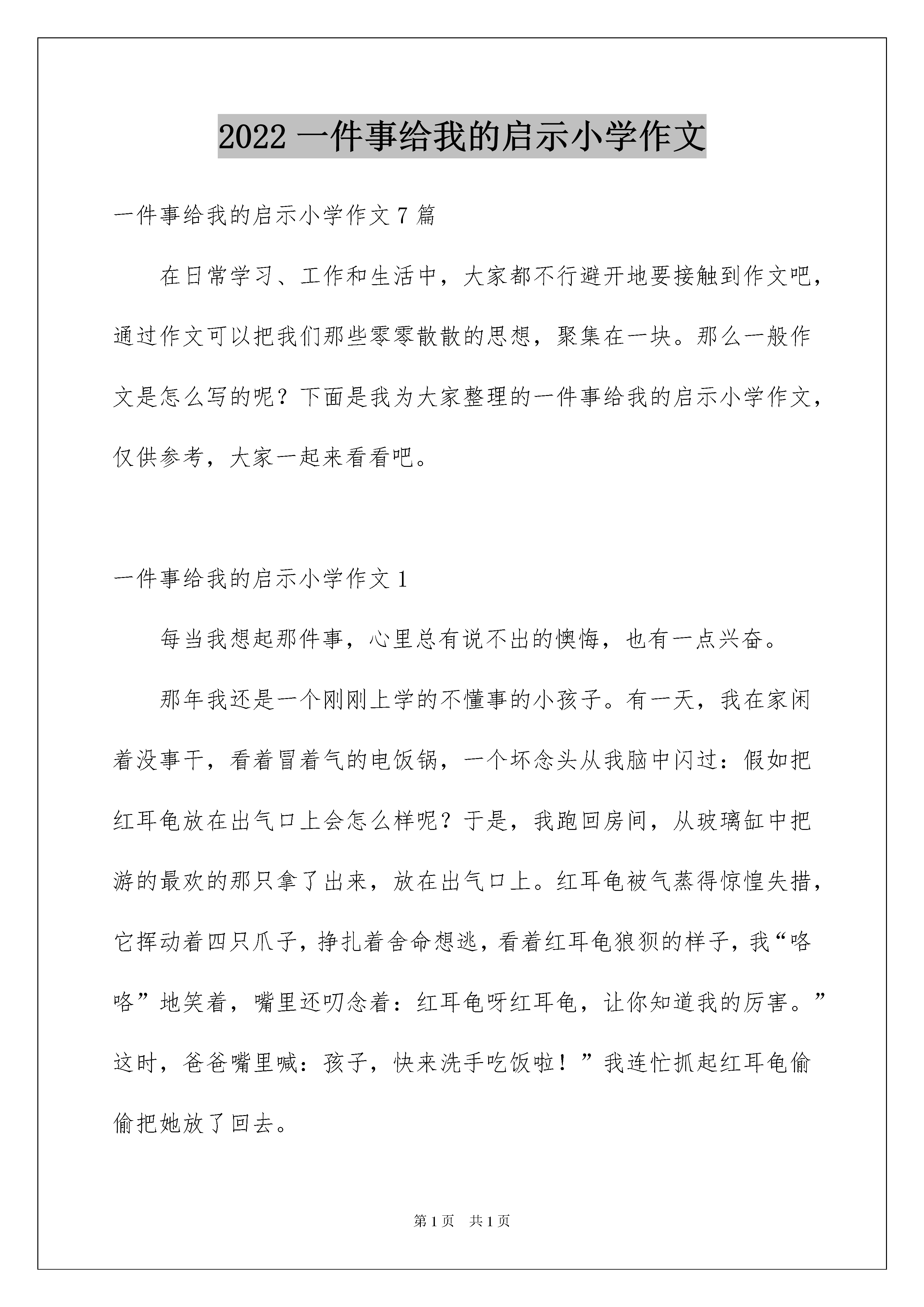 2022 一件事给我的启示小学作文

一件事给我的启示小学作文 7 篇

在日常学习、工作和生活中，大家都不行避开地要接触到作文吧，通过作文可以把我们那些零零散散的思想，聚集在一块。那么一般作文是怎么写的呢？下面是我为大家整理的一件事给我的启示小学作文，仅供参考，大家一起来看看吧。

一件事给我的启示小学作文 1

每当我想起那件事，心里总有说不出的懊悔，也有一点兴奋。

那年我还是一个刚刚上学的不懂事的小孩子。有一天，我在家闲着没事干，看着冒着气的电饭锅，一个坏念头从我脑中闪过：假如把红耳龟放在出气口上会怎么样呢？于是，我跑回房间，从玻璃缸中把游的最欢的那只拿了出来，放在出气口上。红耳龟被气蒸得惊惶失措，它挥动着四只爪子，挣扎着舍命想逃，看着红耳龟狼狈的样子，我“咯咯”地笑着，嘴里还叨念着：红耳龟呀红耳龟，让你知道我的厉害。”这时，爸爸嘴里喊：孩子，快来洗手吃饭啦！”我连忙抓起红耳龟偷偷把她放了回去。

第 1 页 共 1 页